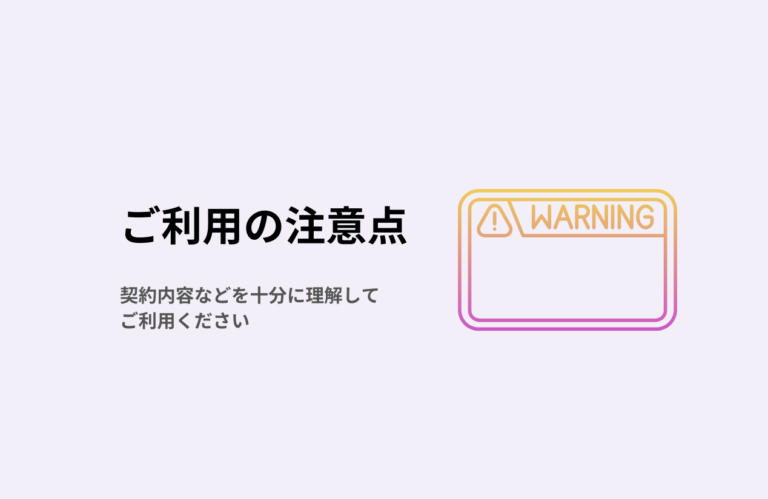 ご利用の注意点

契約内容などを十分に理解してご利用ください

WARNING